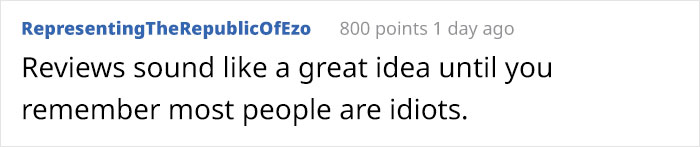 RepresentingTheRepublicOfEzo 800 points 1 day ago

Reviews sound like a great idea until you remember most people are idiots.